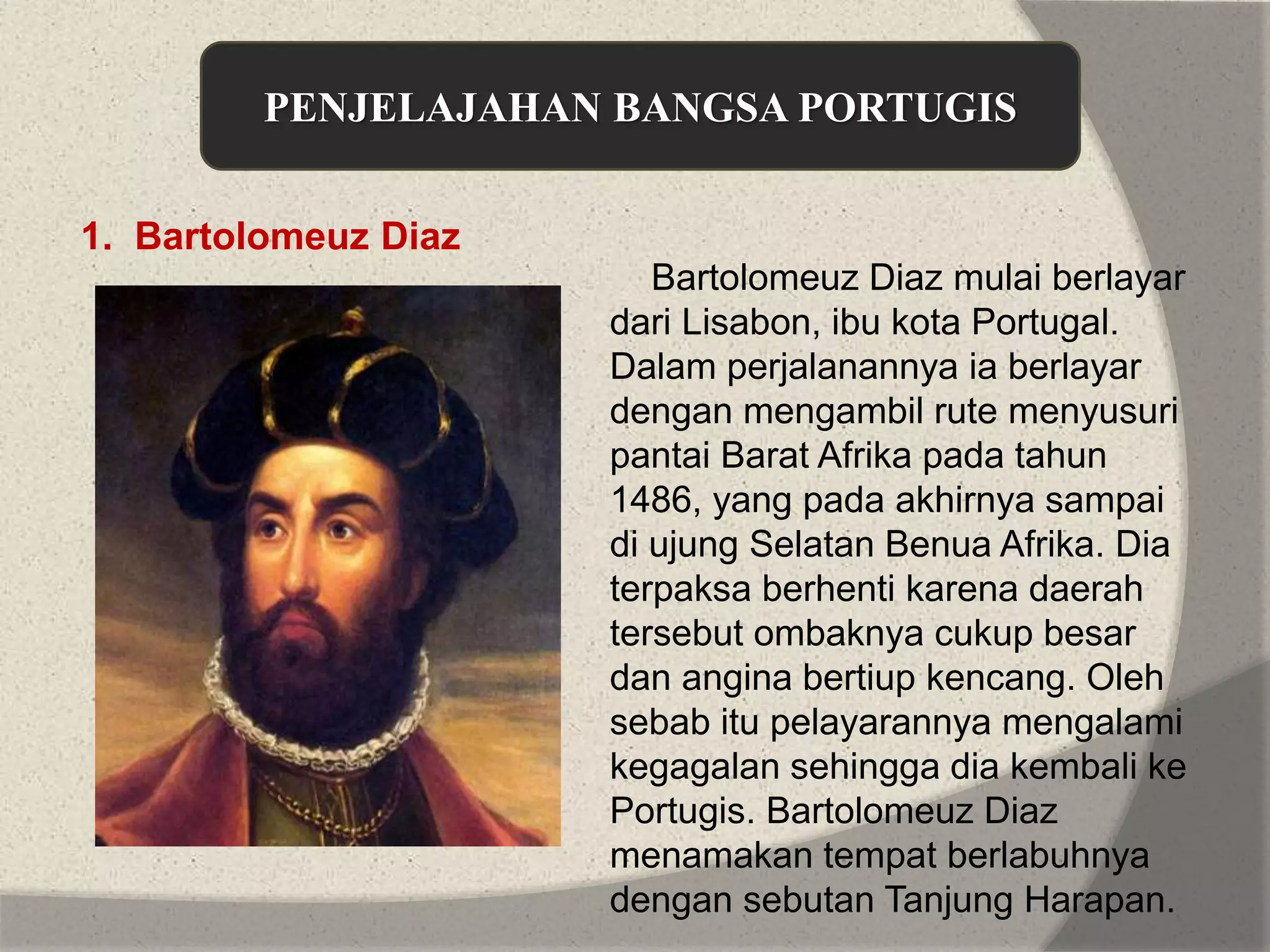 PENJELAJAHAN BANGSA PORTUGIS

1. Bartolomeuz Diaz

Bartolomeuz Diaz mulai berlayar dari Lisabon, ibu kota Portugal. Dalam perjalanannya ia berlayar dengan mengambil rute menyusuri pantai Barat Afrika pada tahun 1486, yang pada akhirnya sampai di ujung Selatan Benua Afrika. Dia terpaksa berhenti karena daerah tersebut ombaknya cukup besar dan angina bertiup kencang. Oleh sebab itu pelayarannya mengalami kegagalan sehingga dia kembali ke Portugis. Bartolomeuz Diaz menamakan tempat berlabuhnya dengan sebutan Tanjung Harapan.